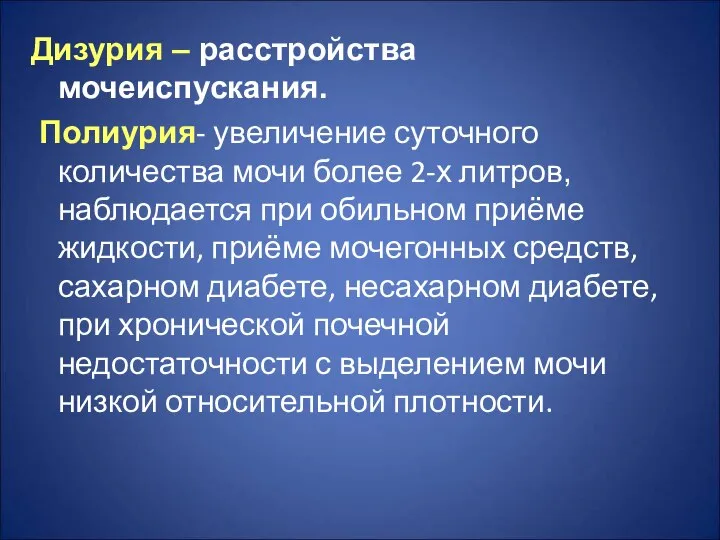 Дизурия – расстройства мочеиспускания.

Полиурия- увеличение суточного количества мочи более 2-х литров, наблюдается при обильном приёме жидкости, приёме мочегонных средств, сахарном диабете, несахарном диабете, при хронической почечной недостаточности с выделением мочи низкой относительной плотности.